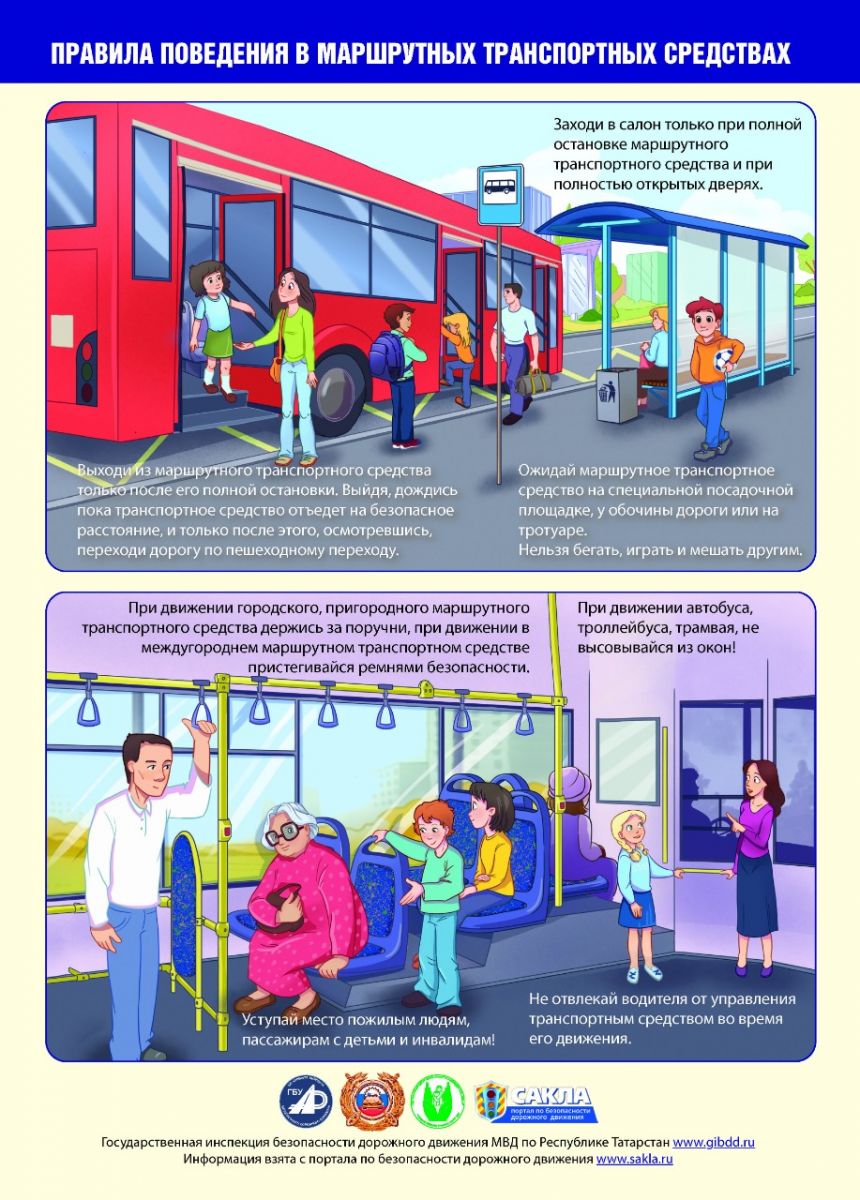 ПРАВИЛА ПОВЕДЕНИЯ В МАРШРУТНЫХ ТРАНСПОРТНЫХ СРЕДСТВАХ

Заходи в салон только при полной остановке маршрутного транспортного средства и при полностью открытых дверях.

Выходи из маршрутного транспортного средства только после его полной остановки. Выйдя, дождись пока транспортное средство отъедет на безопасное расстояние, и только после этого, осмотревшись, переходи дорогу по пешеходному переходу.

Ожидай маршрутное транспортное средство на специальной посадочной площадке, у обочины дороги или на тротуаре.
Нельзя бегать, играть и мешать другим.

При движении городского, пригородного маршрутного транспортного средства держись за поручни, при движении в междугороднем маршрутном транспортном средстве пристегивайся ремнями безопасности.

При движении автобуса, троллейбуса, трамвая, не высовывайся из окон!

Уступай место пожилым людям, пассажирам с детьми и инвалидам!

Не отвлекай водителя от управления транспортным средством во время его движения.

ГБУ
САКЛА
портал по безопасности дорожного движения

Государственная инспекция безопасности дорожного движения МВД по Республике Татарстан www.gibdd.ru
Информация взята с портала по безопасности дорожного движения www.sakla.ru